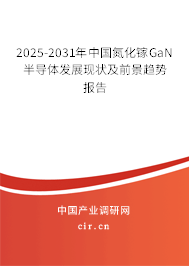 2025-2031年中国氮化镓GaN半导体发展现状及前景趋势报告

中国产业调研网

cir.cn